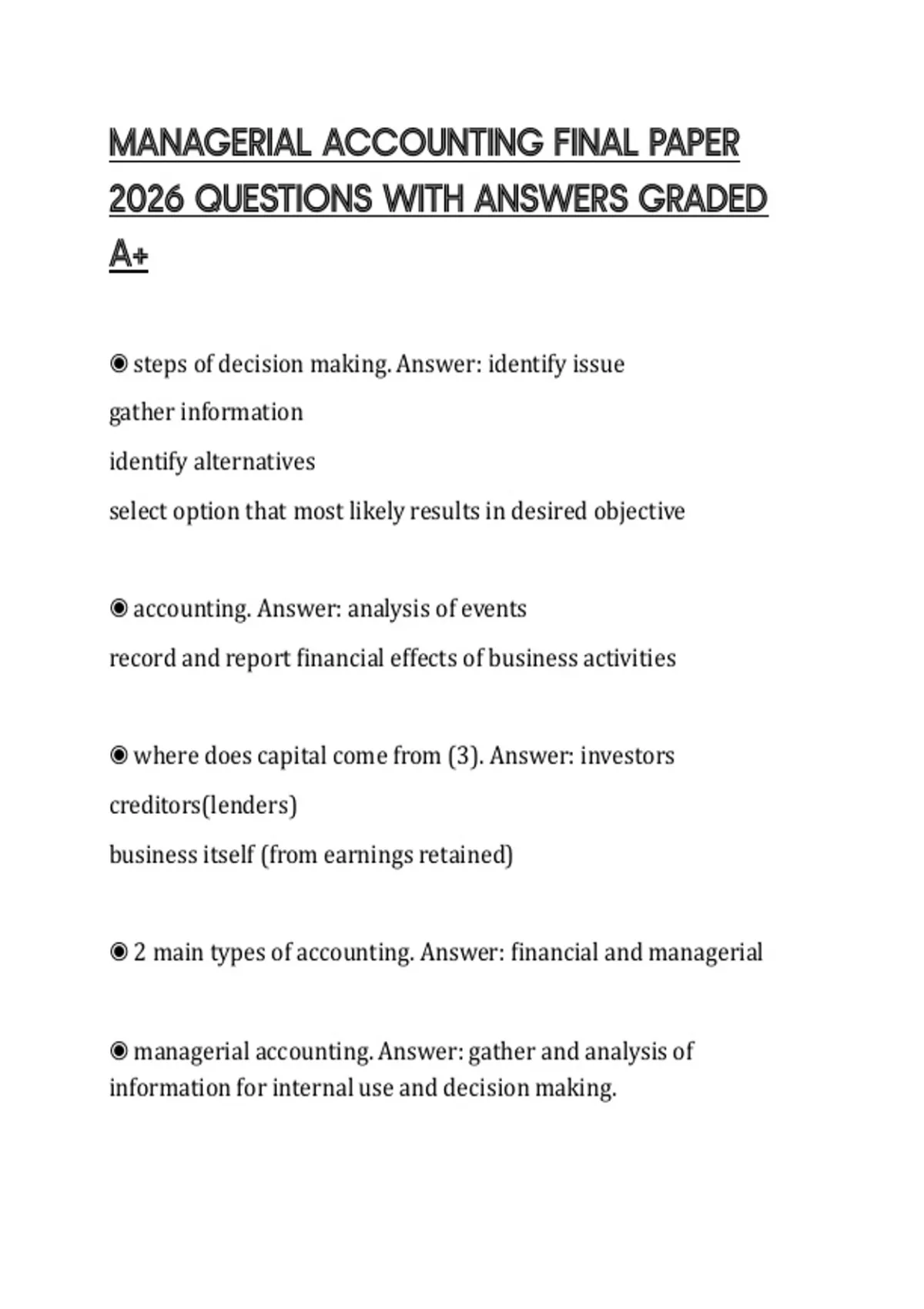 MANAGERIAL ACCOUNTING FINAL PAPER 2026 QUESTIONS WITH ANSWERS GRADED A+

◉ steps of decision making. Answer: identify issue
gather information
identify alternatives
select option that most likely results in desired objective

◉ accounting. Answer: analysis of events
record and report financial effects of business activities

◉ where does capital come from (3). Answer: investors
creditors(lenders)
business itself (from earnings retained)

◉ 2 main types of accounting. Answer: financial and managerial

◉ managerial accounting. Answer: gather and analysis of information for internal use and decision making.